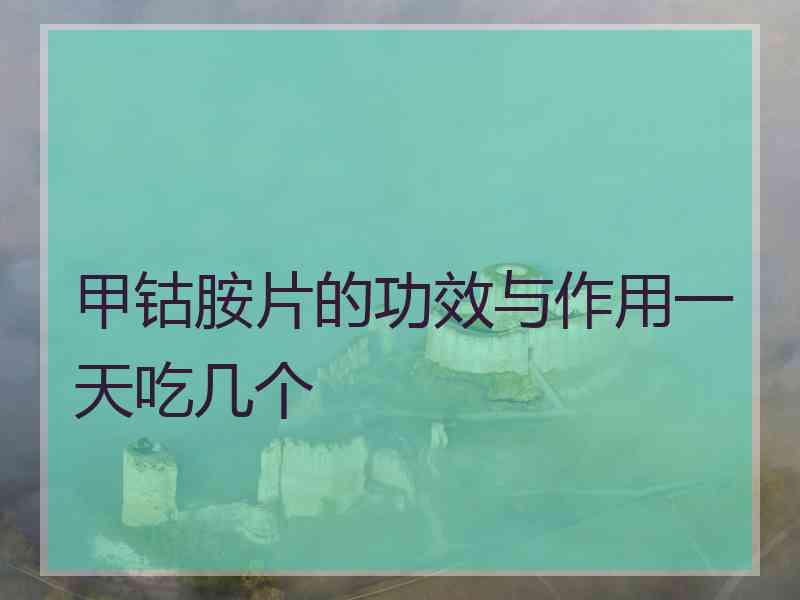 甲钴胺片的功效与作用一天吃几个